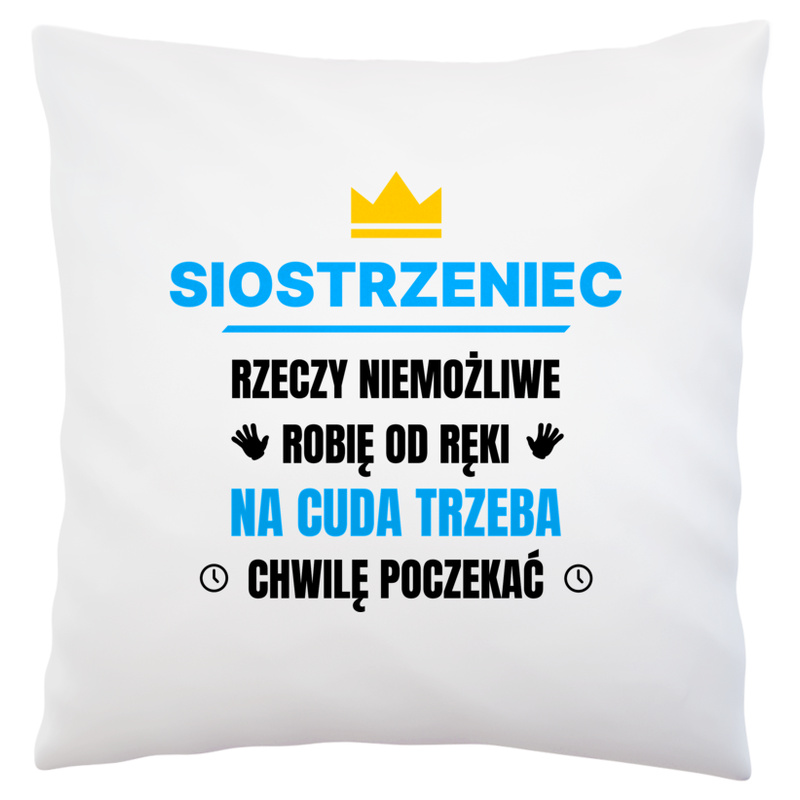 SIOSTRZENIEC

RZECZY NIEMOŻLIWE
ROBIĘ OD RĘKI
NA CUDA TRZEBA
CHWILĘ POCZEKAĆ